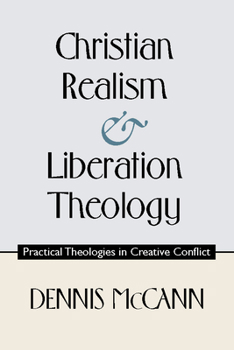 Christian Realism
&
Liberation Theology

Practical Theologies in Creative Conflict

DENNIS McCANN